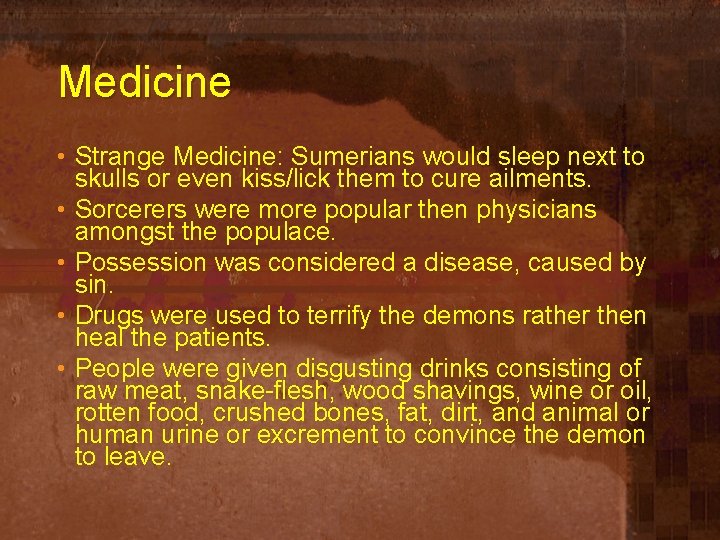 Medicine

• Strange Medicine: Sumerians would sleep next to skulls or even kiss/lick them to cure ailments.
• Sorcerers were more popular then physicians amongst the populace.
• Possession was considered a disease, caused by sin.
• Drugs were used to terrify the demons rather then heal the patients.
• People were given disgusting drinks consisting of raw meat, snake-flesh, wood shavings, wine or oil, rotten food, crushed bones, fat, dirt, and animal or human urine or excrement to convince the demon to leave.